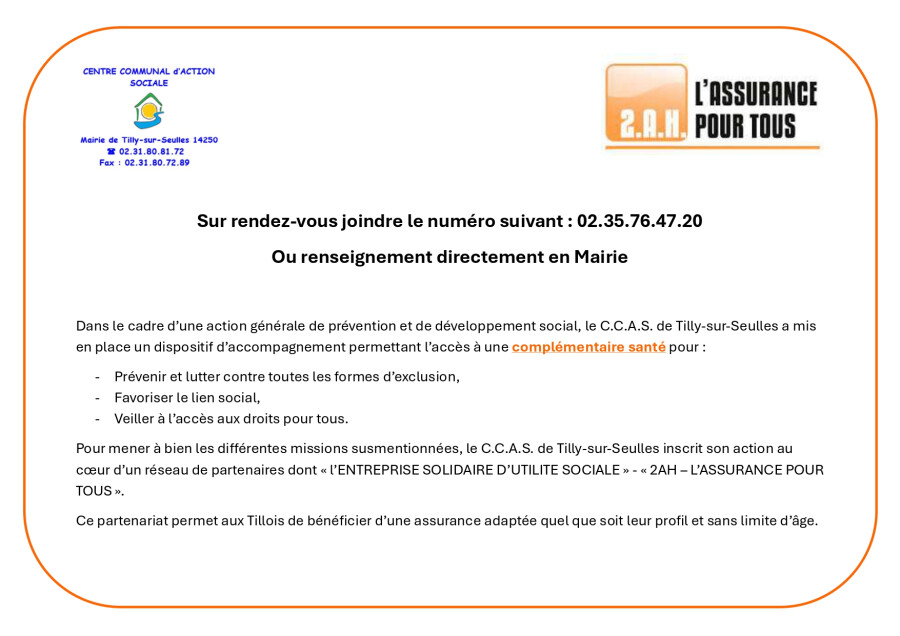 CENTRE COMMUNAL d'ACTION SOCIALE

Mairie de Tilly-sur-Seulles 14250
☎ 02.31.80.81.72
Fax : 02.31.80.72.89

2.A.H. L'ASSURANCE POUR TOUS

Sur rendez-vous joindre le numéro suivant : 02.35.76.47.20

Ou renseignement directement en Mairie

Dans le cadre d'une action générale de prévention et de développement social, le C.C.A.S. de Tilly-sur-Seulles a mis en place un dispositif d'accompagnement permettant l'accès à une complémentaire santé pour :

- Prévenir et lutter contre toutes les formes d'exclusion,
- Favoriser le lien social,
- Veiller à l'accès aux droits pour tous.

Pour mener à bien les différentes missions susmentionnées, le C.C.A.S. de Tilly-sur-Seulles inscrit son action au cœur d'un réseau de partenaires dont « l'ENTREPRISE SOLIDAIRE D'UTILITE SOCIALE » - « 2AH – L'ASSURANCE POUR TOUS ».

Ce partenariat permet aux Tillois de bénéficier d'une assurance adaptée quel que soit leur profil et sans limite d'âge.